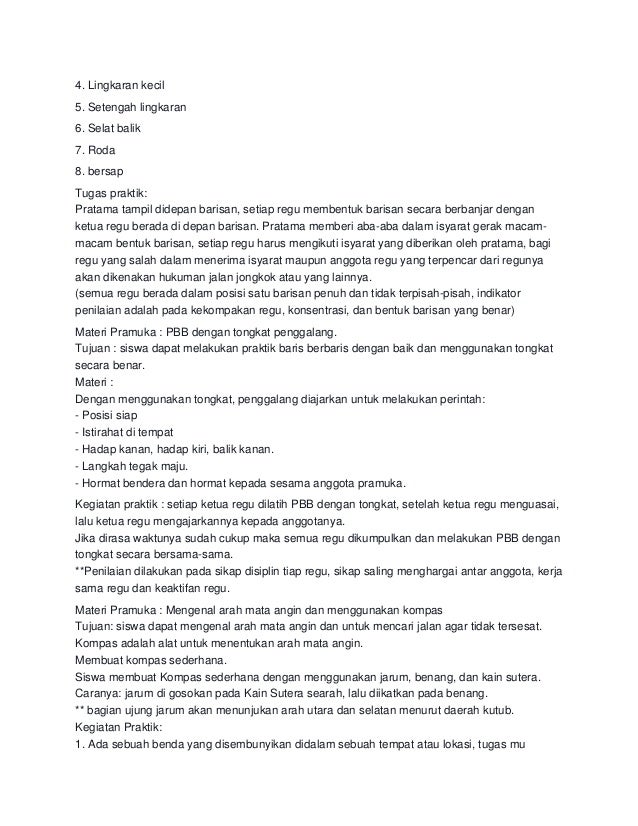 4. Lingkaran kecil

5. Setengah lingkaran

6. Selat balik

7. Roda

8. bersap

Tugas praktik:
Pratama tampil didepan barisan, setiap regu membentuk barisan secara berbanjar dengan ketua regu berada di depan barisan. Pratama memberi aba-aba dalam isyarat gerak macam-macam bentuk barisan, setiap regu harus mengikuti isyarat yang diberikan oleh pratama, bagi regu yang salah dalam menerima isyarat maupun anggota regu yang terpencar dari regunya akan dikenakan hukuman jalan jongkok atau yang lainnya.
(semua regu berada dalam posisi satu barisan penuh dan tidak terpisah-pisah, indikator penilaian adalah pada kekompakan regu, konsentrasi, dan bentuk barisan yang benar)

Materi Pramuka : PBB dengan tongkat penggalang.
Tujuan : siswa dapat melakukan praktik baris berbaris dengan baik dan menggunakan tongkat secara benar.
Materi :
Dengan menggunakan tongkat, penggalang diajarkan untuk melakukan perintah:
- Posisi siap
- Istirahat di tempat
- Hadap kanan, hadap kiri, balik kanan.
- Langkah tegak maju.
- Hormat bendera dan hormat kepada sesama anggota pramuka.

Kegiatan praktik : setiap ketua regu dilatih PBB dengan tongkat, setelah ketua regu menguasai, lalu ketua regu mengajarkannya kepada anggotanya.
Jika dirasa waktunya sudah cukup maka semua regu dikumpulkan dan melakukan PBB dengan tongkat secara bersama-sama.
**Penilaian dilakukan pada sikap disiplin tiap regu, sikap saling menghargai antar anggota, kerja sama regu dan keaktifan regu.

Materi Pramuka : Mengenal arah mata angin dan menggunakan kompas
Tujuan: siswa dapat mengenal arah mata angin dan untuk mencari jalan agar tidak tersesat.
Kompas adalah alat untuk menentukan arah mata angin.
Membuat kompas sederhana.
Siswa membuat Kompas sederhana dengan menggunakan jarum, benang, dan kain sutera.
Caranya: jarum di gosokan pada Kain Sutera searah, lalu diikatkan pada benang.
** bagian ujung jarum akan menunjukan arah utara dan selatan menurut daerah kutub.
Kegiatan Praktik:
1. Ada sebuah benda yang disembunyikan didalam sebuah tempat atau lokasi, tugas mu